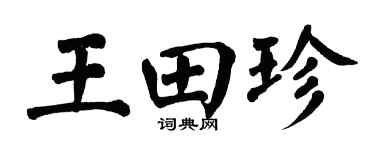 王田珍
词典网